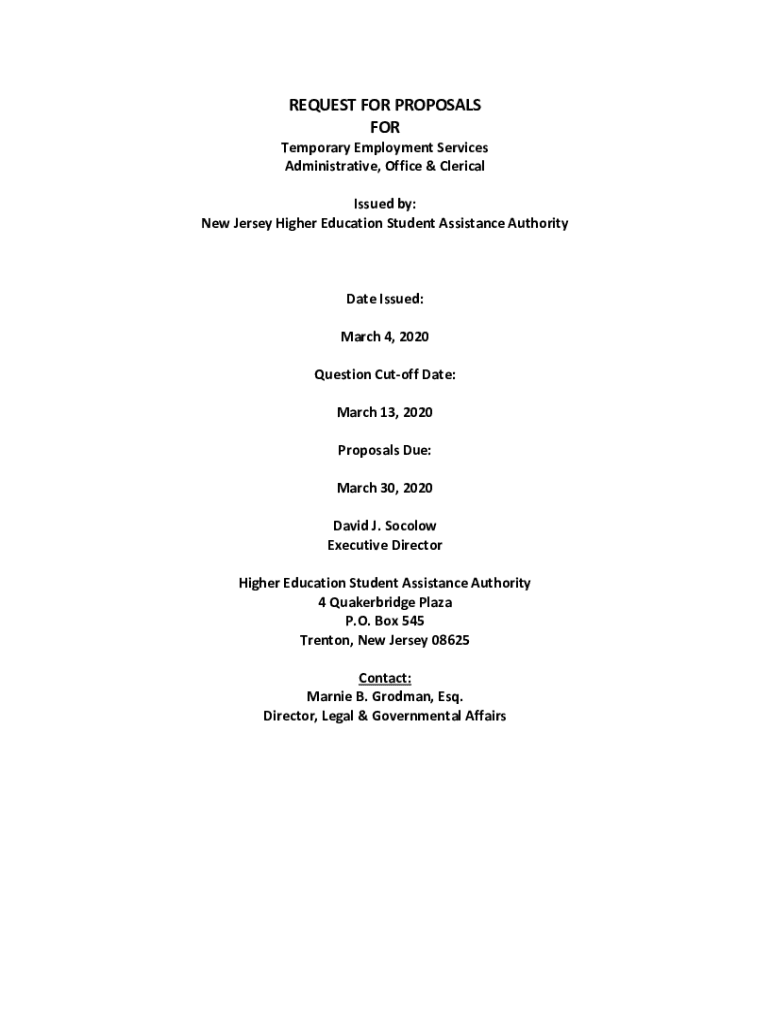 REQUEST FOR PROPOSALS
FOR
Temporary Employment Services
Administrative, Office & Clerical

Issued by:
New Jersey Higher Education Student Assistance Authority

Date Issued:

March 4, 2020

Question Cut-off Date:

March 13, 2020

Proposals Due:

March 30, 2020

David J. Socolow
Executive Director

Higher Education Student Assistance Authority
4 Quakerbridge Plaza
P.O. Box 545
Trenton, New Jersey 08625

Contact:
Marnie B. Grodman, Esq.
Director, Legal & Governmental Affairs